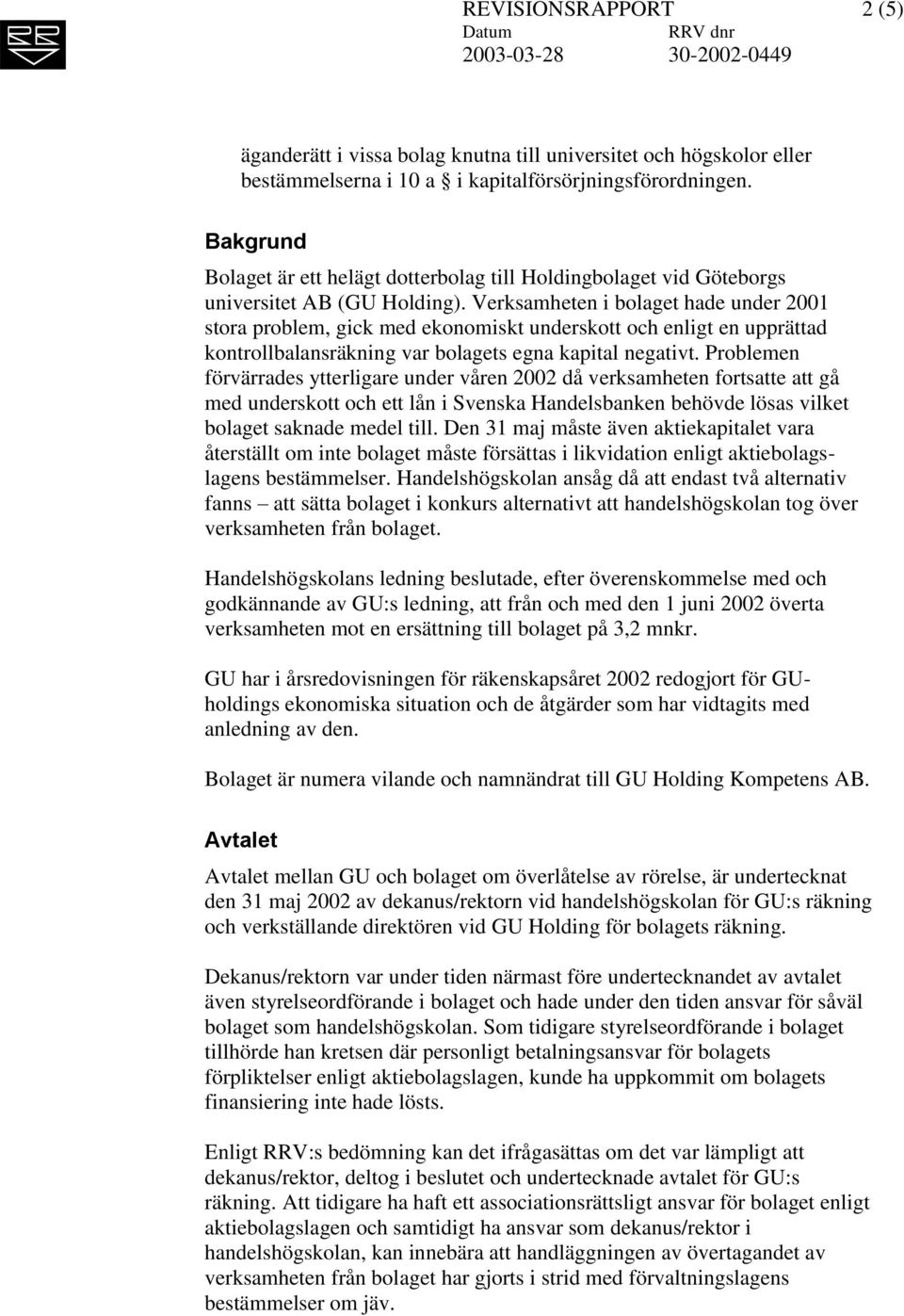 REVISIONSRAPPORT 2 (5)
Datum RRV dnr
2003-03-28 30-2002-0449

äganderätt i vissa bolag knutna till universitet och högskolor eller bestämmelserna i 10 a § i kapitalförsörjningsförordningen.

Bakgrund

Bolaget är ett helägt dotterbolag till Holdingbolaget vid Göteborgs universitet AB (GU Holding). Verksamheten i bolaget hade under 2001 stora problem, gick med ekonomiskt underskott och enligt en upprättad kontrollbalansräkning var bolagets egna kapital negativt. Problemen förvärrades ytterligare under våren 2002 då verksamheten fortsatte att gå med underskott och ett lån i Svenska Handelsbanken behövde lösas vilket bolaget saknade medel till. Den 31 maj måste även aktiekapitalet vara återställt om inte bolaget måste försättas i likvidation enligt aktiebolagslagens bestämmelser. Handelshögskolan ansåg då att endast två alternativ fanns – att sätta bolaget i konkurs alternativt att handelshögskolan tog över verksamheten från bolaget.

Handelshögskolans ledning beslutade, efter överenskommelse med och godkännande av GU:s ledning, att från och med den 1 juni 2002 överta verksamheten mot en ersättning till bolaget på 3,2 mnkr.

GU har i årsredovisningen för räkenskapsåret 2002 redogjort för GU-holdings ekonomiska situation och de åtgärder som har vidtagits med anledning av den.

Bolaget är numera vilande och namnändrat till GU Holding Kompetens AB.

Avtalet

Avtalet mellan GU och bolaget om överlåtelse av rörelse, är undertecknat den 31 maj 2002 av dekanus/rektorn vid handelshögskolan för GU:s räkning och verkställande direktören vid GU Holding för bolagets räkning.

Dekanus/rektorn var under tiden närmast före undertecknandet av avtalet även styrelseordförande i bolaget och hade under den tiden ansvar för såväl bolaget som handelshögskolan. Som tidigare styrelseordförande i bolaget tillhörde han kretsen där personligt betalningsansvar för bolagets förpliktelser enligt aktiebolagslagen, kunde ha uppkommit om bolagets finansiering inte hade lösts.

Enligt RRV:s bedömning kan det ifrågasättas om det var lämpligt att dekanus/rektor, deltog i beslutet och undertecknade avtalet för GU:s räkning. Att tidigare ha haft ett associationsrättsligt ansvar för bolaget enligt aktiebolagslagen och samtidigt ha ansvar som dekanus/rektor i handelshögskolan, kan innebära att handläggningen av övertagandet av verksamheten från bolaget har gjorts i strid med förvaltningslagens bestämmelser om jäv.